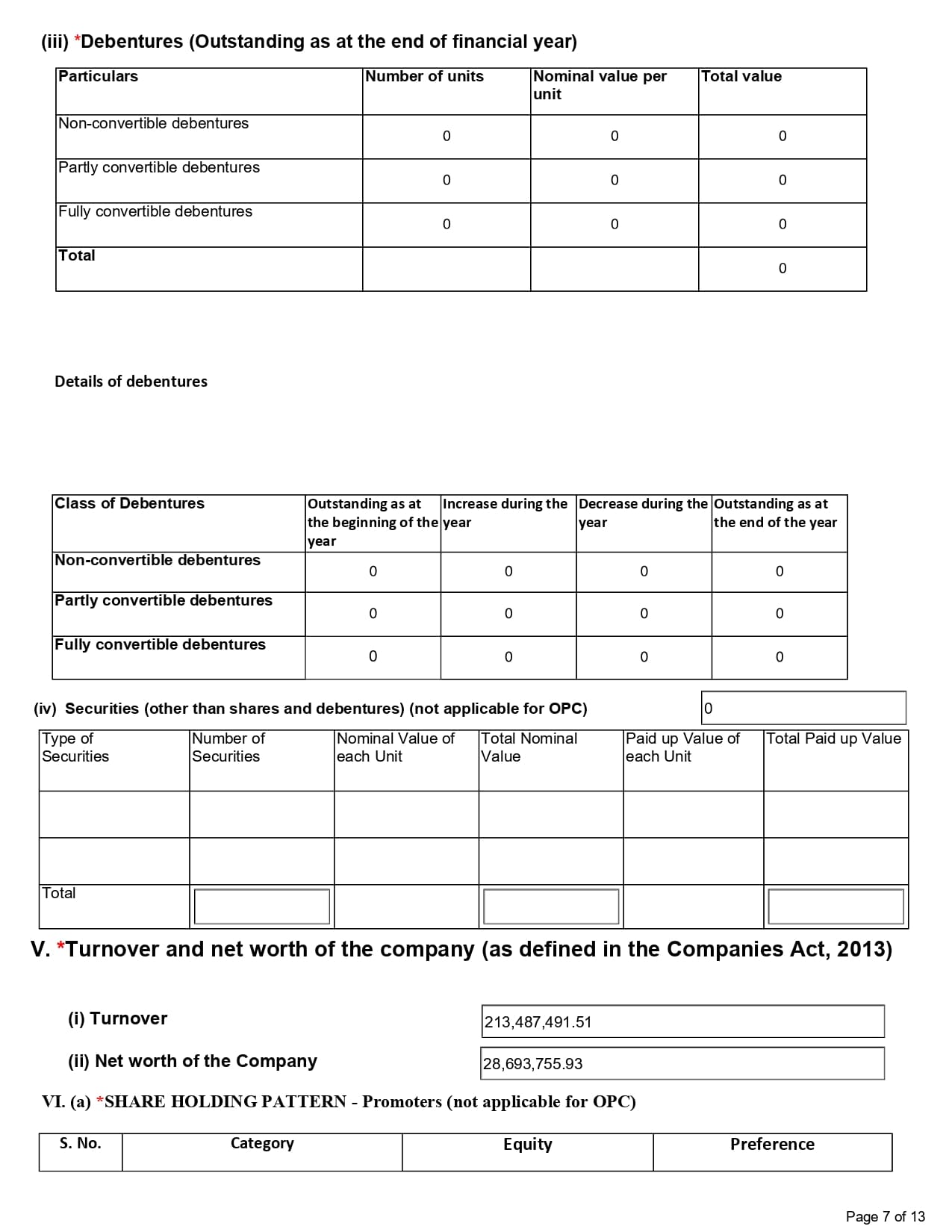 (iii) *Debentures (Outstanding as at the end of financial year)

| Particulars | Number of units | Nominal value per unit | Total value |
|---|---|---|---|
| Non-convertible debentures | 0 | 0 | 0 |
| Partly convertible debentures | 0 | 0 | 0 |
| Fully convertible debentures | 0 | 0 | 0 |
| Total | | | 0 |

Details of debentures

| Class of Debentures | Outstanding as at the beginning of the year | Increase during the year | Decrease during the year | Outstanding as at the end of the year |
|---|---|---|---|---|
| Non-convertible debentures | 0 | 0 | 0 | 0 |
| Partly convertible debentures | 0 | 0 | 0 | 0 |
| Fully convertible debentures | 0 | 0 | 0 | 0 |

(iv) Securities (other than shares and debentures) (not applicable for OPC) 0

| Type of Securities | Number of Securities | Nominal Value of each Unit | Total Nominal Value | Paid up Value of each Unit | Total Paid up Value |
|---|---|---|---|---|---|
| | | | | | |
| | | | | | |
| Total | | | | | |

V. *Turnover and net worth of the company (as defined in the Companies Act, 2013)

(i) Turnover 213,487,491.51

(ii) Net worth of the Company 28,693,755.93

VI. (a) *SHARE HOLDING PATTERN - Promoters (not applicable for OPC)

| S. No. | Category | Equity | Preference |
|---|---|---|---|

Page 7 of 13